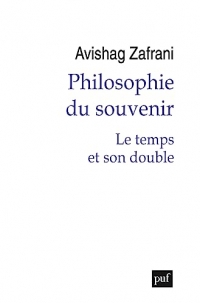 Avishag Zafrani

Philosophie du souvenir

Le temps et son double

puf